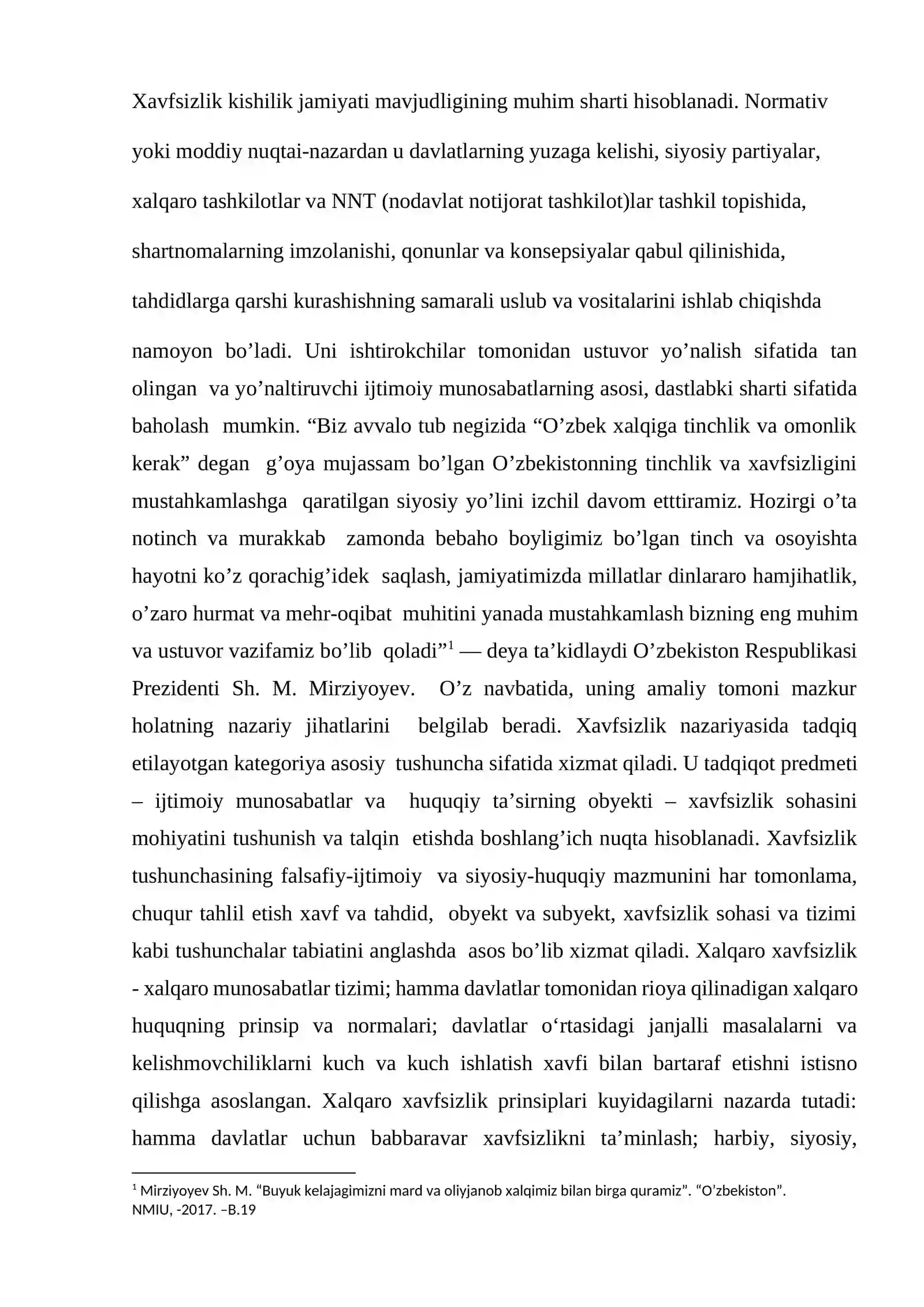 Xavfsizlik kishilik jamiyati mavjudligining muhim sharti hisoblanadi. Normativ yoki moddiy nuqtai-nazardan u davlatlarning yuzaga kelishi, siyosiy partiyalar, xalqaro tashkilotlar va NNT (nodavlat notijorat tashkilot)lar tashkil topishida, shartnomalarning imzolanishi, qonunlar va konsepsiyalar qabul qilinishida, tahdidlarga qarshi kurashishning samarali uslub va vositalarini ishlab chiqishda namoyon bo'ladi. Uni ishtirokchilar tomonidan ustuvor yo'nalish sifatida tan olingan va yo'naltiruvchi ijtimoiy munosabatlarning asosi, dastlabki sharti sifatida baholash mumkin. "Biz avvalo tub negizida "O'zbek xalqiga tinchlik va omonlik kerak" degan g'oya mujassam bo'lgan O'zbekistonning tinchlik va xavfsizligini mustahkamlashga qaratilgan siyosiy yo'lini izchil davom etttiramiz. Hozirgi o'ta notinch va murakkab zamonda bebaho boyligimiz bo'lgan tinch va osoyishta hayotni ko'z qorachig'idek saqlash, jamiyatimizda millatlar dinlararo hamjihatlik, o'zaro hurmat va mehr-oqibat muhitini yanada mustahkamlash bizning eng muhim va ustuvor vazifamiz bo'lib qoladi"$^{1}$ — deya ta'kidlaydi O'zbekiston Respublikasi Prezidenti Sh. M. Mirziyoyev. O'z navbatida, uning amaliy tomoni mazkur holatning nazariy jihatlarini belgilab beradi. Xavfsizlik nazariyasida tadqiq etilayotgan kategoriya asosiy tushuncha sifatida xizmat qiladi. U tadqiqot predmeti – ijtimoiy munosabatlar va huquqiy ta'sirning obyekti – xavfsizlik sohasini mohiyatini tushunish va talqin etishda boshlang'ich nuqta hisoblanadi. Xavfsizlik tushunchasining falsafiy-ijtimoiy va siyosiy-huquqiy mazmunini har tomonlama, chuqur tahlil etish xavf va tahdid, obyekt va subyekt, xavfsizlik sohasi va tizimi kabi tushunchalar tabiatini anglashda asos bo'lib xizmat qiladi. Xalqaro xavfsizlik - xalqaro munosabatlar tizimi; hamma davlatlar tomonidan rioya qilinadigan xalqaro huquqning prinsip va normalari; davlatlar o'rtasidagi janjalli masalalarni va kelishmovchiliklarni kuch va kuch ishlatish xavfi bilan bartaraf etishni istisno qilishga asoslangan. Xalqaro xavfsizlik prinsiplari kuyidagilarni nazarda tutadi: hamma davlatlar uchun babbaravar xavfsizlikni ta'minlash; harbiy, siyosiy,

$^{1}$ Mirziyoyev Sh. M. "Buyuk kelajagimizni mard va oliyjanob xalqimiz bilan birga quramiz". "O'zbekiston". NMIU, -2017. –B.19